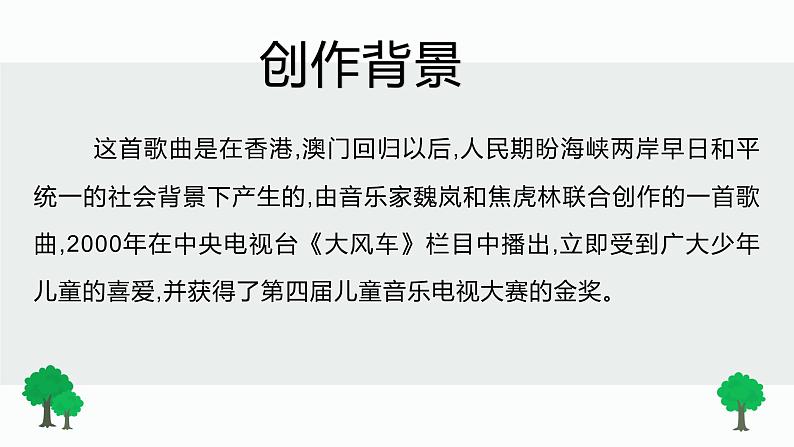 创作背景

这首歌曲是在香港,澳门回归以后,人民期盼海峡两岸早日和平统一的社会背景下产生的,由音乐家魏岚和焦虎林联合创作的一首歌曲,2000年在中央电视台《大风车》栏目中播出,立即受到广大少年儿童的喜爱,并获得了第四届儿童音乐电视大赛的金奖。